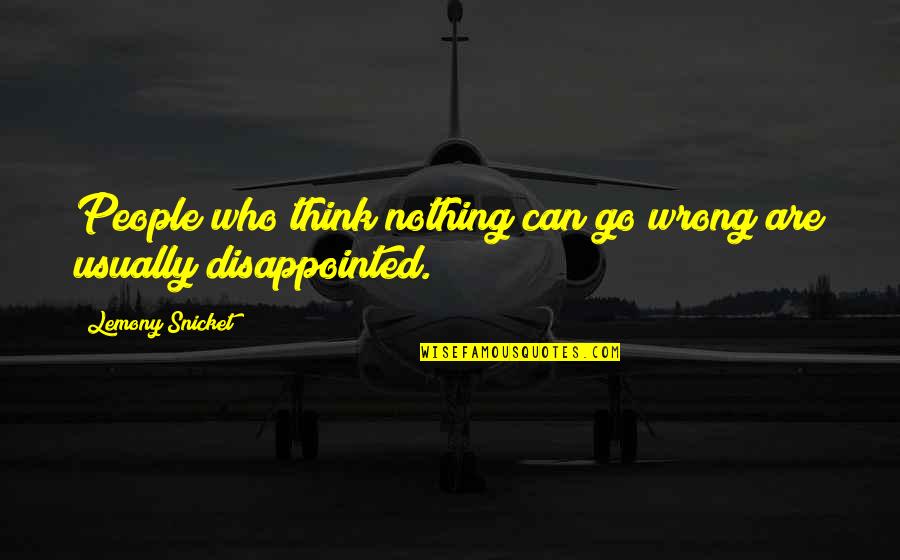 People who think nothing can go wrong are usually disappointed.

Lemony Snicket

WISEFAMOUSQUOTES.COM